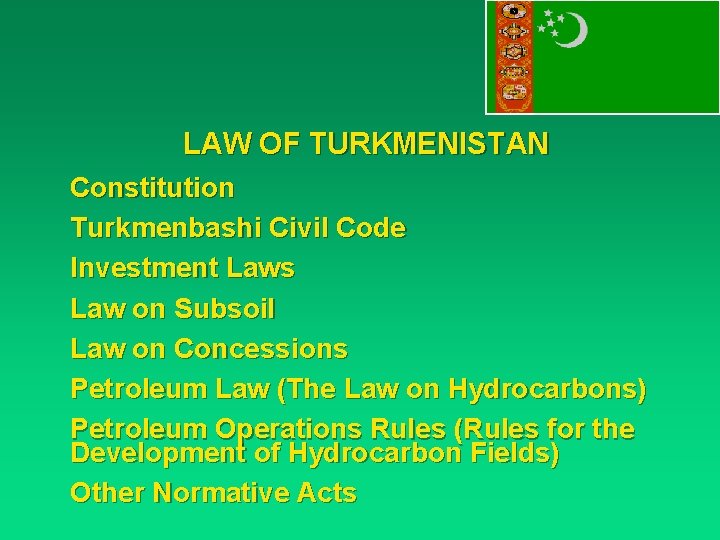 LAW OF TURKMENISTAN

Constitution

Turkmenbashi Civil Code

Investment Laws

Law on Subsoil

Law on Concessions

Petroleum Law (The Law on Hydrocarbons)

Petroleum Operations Rules (Rules for the Development of Hydrocarbon Fields)

Other Normative Acts